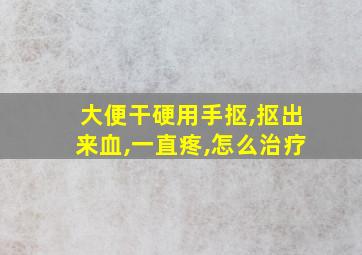 大便干硬用手抠,抠出来血,一直疼,怎么治疗